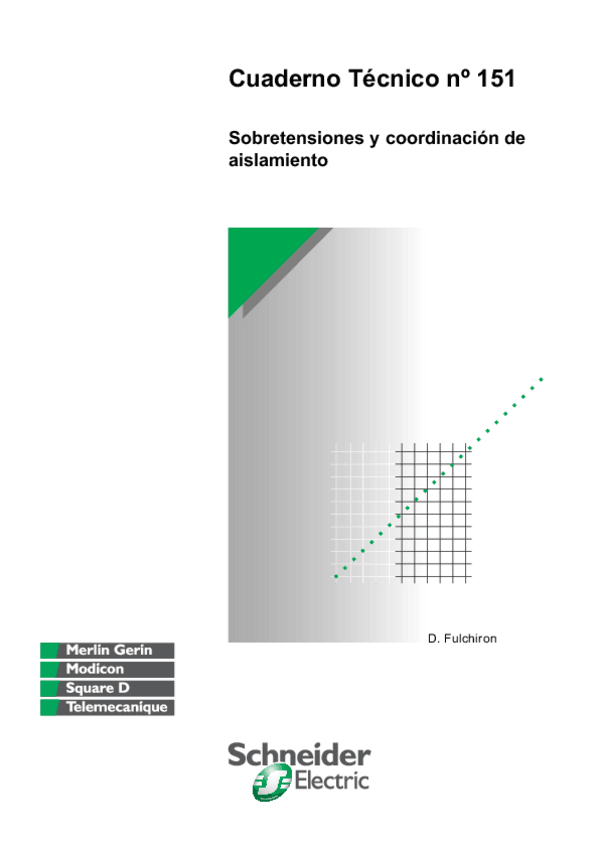 Cuaderno Técnico nº 151

Sobretensiones y coordinación de aislamiento

D. Fulchiron

Merlin Gerin
Modicon
Square D
Telemecanique

Schneider Electric